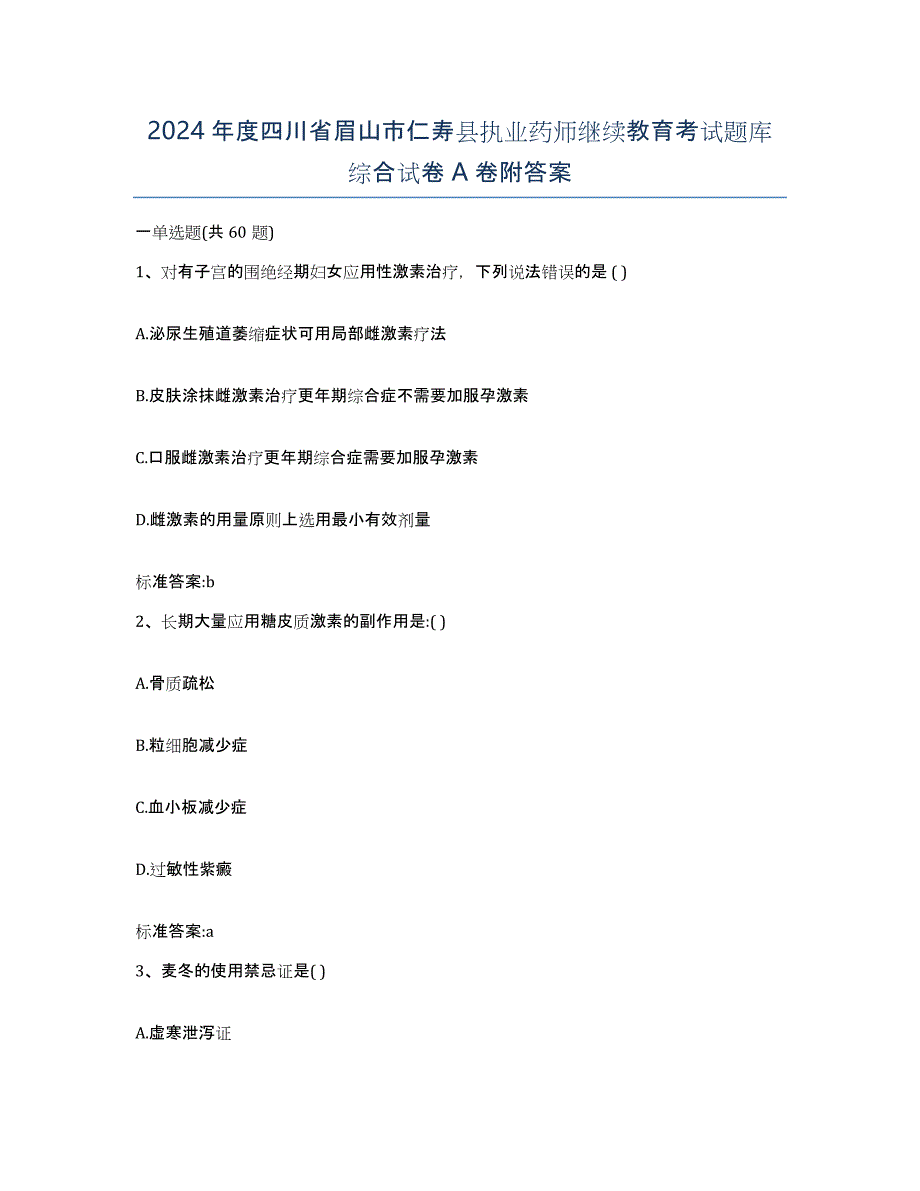 2024 年度四川省眉山市仁寿县执业药师继续教育考试题库综合试卷 A 卷附答案

一单选题(共 60 题)

1、对有子宫的围绝经期妇女应用性激素治疗，下列说法错误的是 ( )

A.泌尿生殖道萎缩症状可用局部雌激素疗法

B.皮肤涂抹雌激素治疗更年期综合症不需要加服孕激素

C.口服雌激素治疗更年期综合症需要加服孕激素

D.雌激素的用量原则上选用最小有效剂量

标准答案:b

2、长期大量应用糖皮质激素的副作用是:( )

A.骨质疏松

B.粒细胞减少症

C.血小板减少症

D.过敏性紫癜

标准答案:a

3、麦冬的使用禁忌证是( )

A.虚寒泄泻证